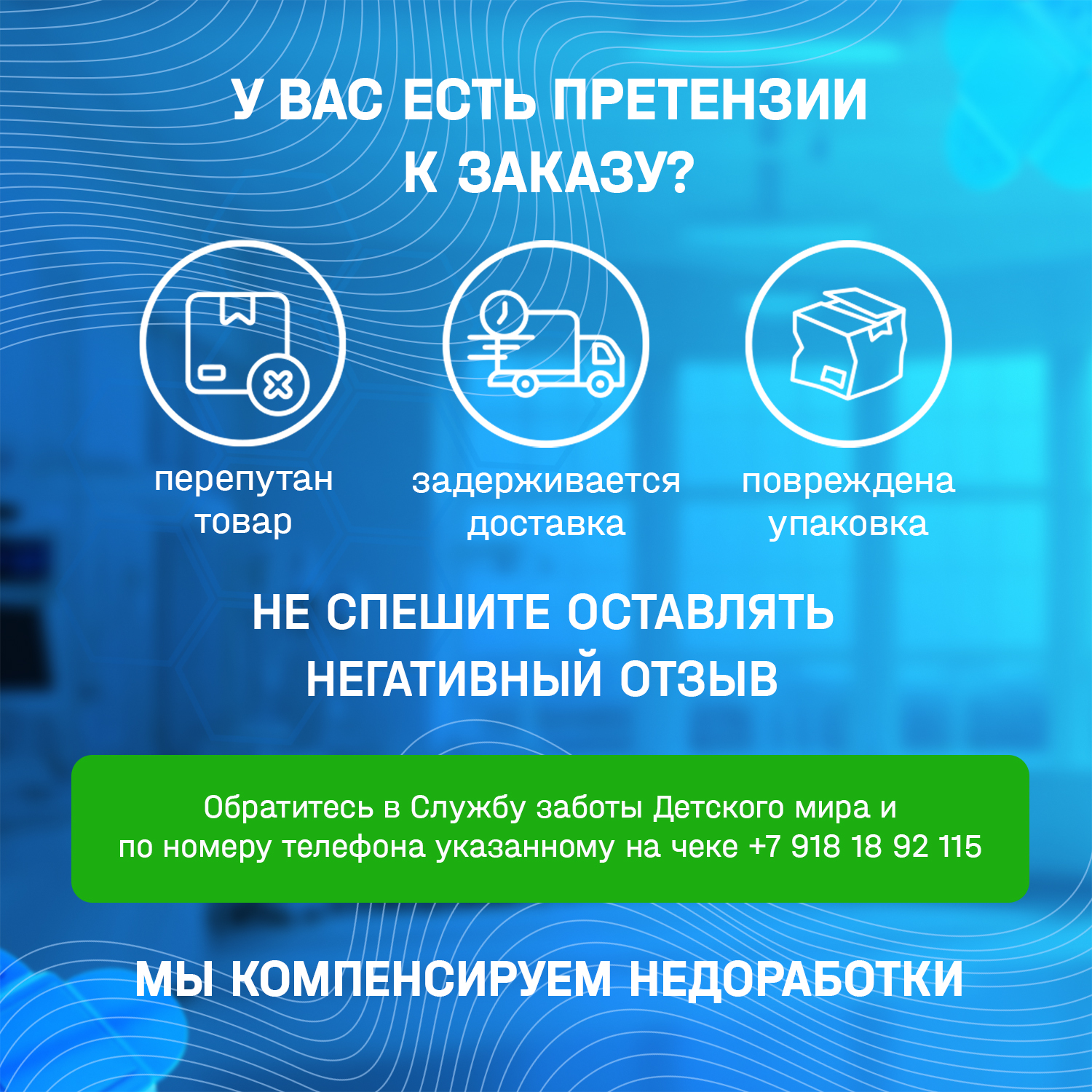 У ВАС ЕСТЬ ПРЕТЕНЗИИ К ЗАКАЗУ?

перепутан товар

задерживается доставка

повреждена упаковка

НЕ СПЕШИТЕ ОСТАВЛЯТЬ НЕГАТИВНЫЙ ОТЗЫВ

Обратитесь в Службу заботы Детского мира и по номеру телефона указанному на чеке +7 918 18 92 115

МЫ КОМПЕНСИРУЕМ НЕДОРАБОТКИ